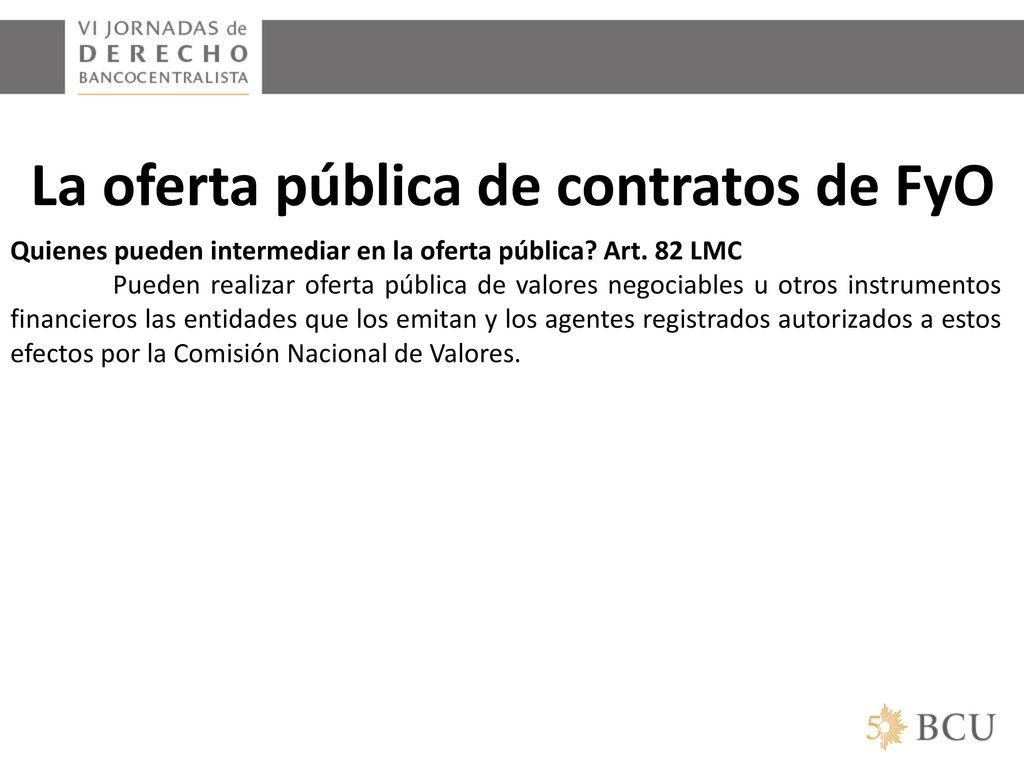 VI JORNADAS de
DERECHO
BANCOCENTRALISTA

La oferta pública de contratos de FyO

Quienes pueden intermediar en la oferta pública? Art. 82 LMC

Pueden realizar oferta pública de valores negociables u otros instrumentos financieros las entidades que los emitan y los agentes registrados autorizados a estos efectos por la Comisión Nacional de Valores.

50 BCU